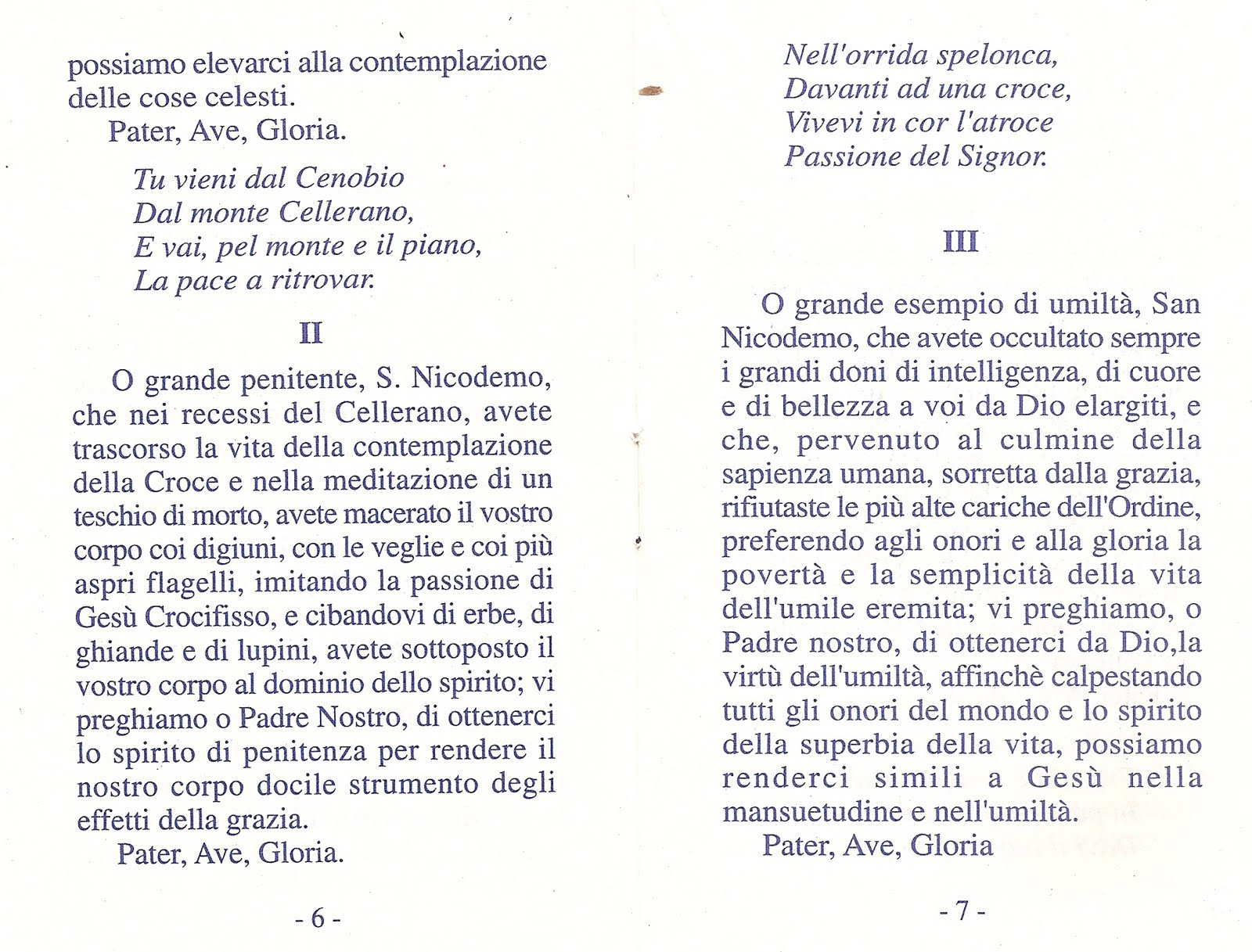 possiamo elevarci alla contemplazione delle cose celesti.
Pater, Ave, Gloria.

Tu vieni dal Cenobio
Dal monte Cellerano,
E vai, pel monte e il piano,
La pace a ritrovar.

II

O grande penitente, S. Nicodemo, che nei recessi del Cellerano, avete trascorso la vita della contemplazione della Croce e nella meditazione di un teschio di morto, avete macerato il vostro corpo coi digiuni, con le veglie e coi più aspri flagelli, imitando la passione di Gesù Crocifisso, e cibandovi di erbe, di ghiande e di lupini, avete sottoposto il vostro corpo al dominio dello spirito; vi preghiamo o Padre Nostro, di ottenerci lo spirito di penitenza per rendere il nostro corpo docile strumento degli effetti della grazia.
Pater, Ave, Gloria.

- 6 -

Nell'orrida spelonca,
Davanti ad una croce,
Vivevi in cor l'atroce
Passione del Signor.

III

O grande esempio di umiltà, San Nicodemo, che avete occultato sempre i grandi doni di intelligenza, di cuore e di bellezza a voi da Dio elargiti, e che, pervenuto al culmine della sapienza umana, sorretta dalla grazia, rifiutaste le più alte cariche dell'Ordine, preferendo agli onori e alla gloria la povertà e la semplicità della vita dell'umile eremita; vi preghiamo, o Padre nostro, di ottenerci da Dio,la virtù dell'umiltà, affinchè calpestando tutti gli onori del mondo e lo spirito della superbia della vita, possiamo renderci simili a Gesù nella mansuetudine e nell'umiltà.
Pater, Ave, Gloria

- 7 -